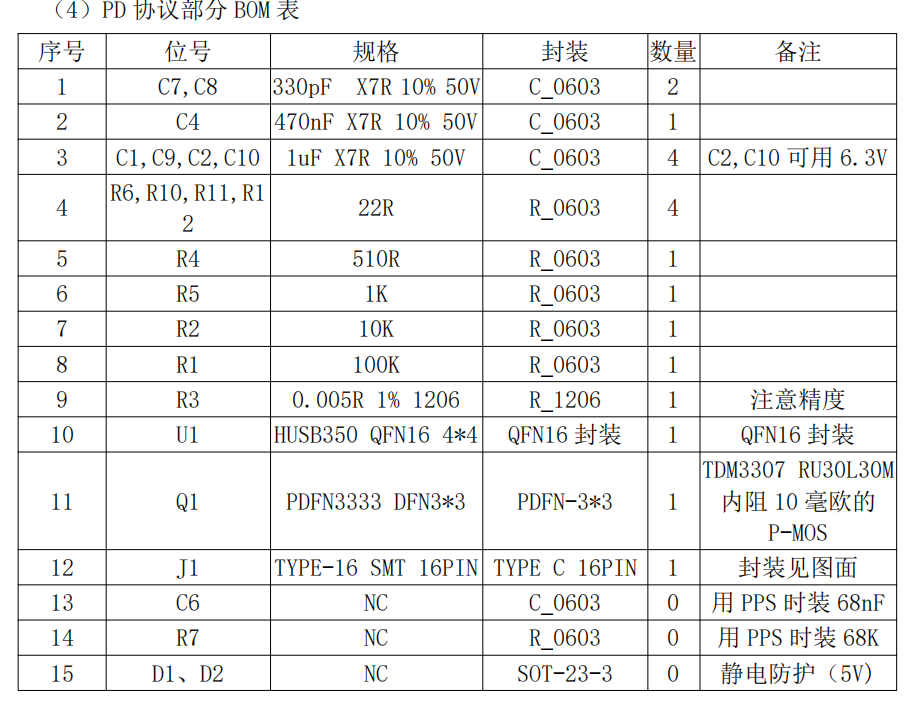 （4）PD 协议部分 BOM 表

| 序号 | 位号 | 规格 | 封装 | 数量 | 备注 |
|---|---|---|---|---|---|
| 1 | C7,C8 | 330pF X7R 10% 50V | C_0603 | 2 | |
| 2 | C4 | 470nF X7R 10% 50V | C_0603 | 1 | |
| 3 | C1,C9,C2,C10 | 1uF X7R 10% 50V | C_0603 | 4 | C2,C10 可用 6.3V |
| 4 | R6,R10,R11,R12 | 22R | R_0603 | 4 | |
| 5 | R4 | 510R | R_0603 | 1 | |
| 6 | R5 | 1K | R_0603 | 1 | |
| 7 | R2 | 10K | R_0603 | 1 | |
| 8 | R1 | 100K | R_0603 | 1 | |
| 9 | R3 | 0.005R 1% 1206 | R_1206 | 1 | 注意精度 |
| 10 | U1 | HUSB350 QFN16 4*4 | QFN16 封装 | 1 | QFN16 封装 |
| 11 | Q1 | PDFN3333 DFN3*3 | PDFN-3*3 | 1 | TDM3307 RU30L30M 内阻 10 毫欧的 P-MOS |
| 12 | J1 | TYPE-16 SMT 16PIN | TYPE C 16PIN | 1 | 封装见图面 |
| 13 | C6 | NC | C_0603 | 0 | 用 PPS 时装 68nF |
| 14 | R7 | NC | R_0603 | 0 | 用 PPS 时装 68K |
| 15 | D1、D2 | NC | SOT-23-3 | 0 | 静电防护（5V） |